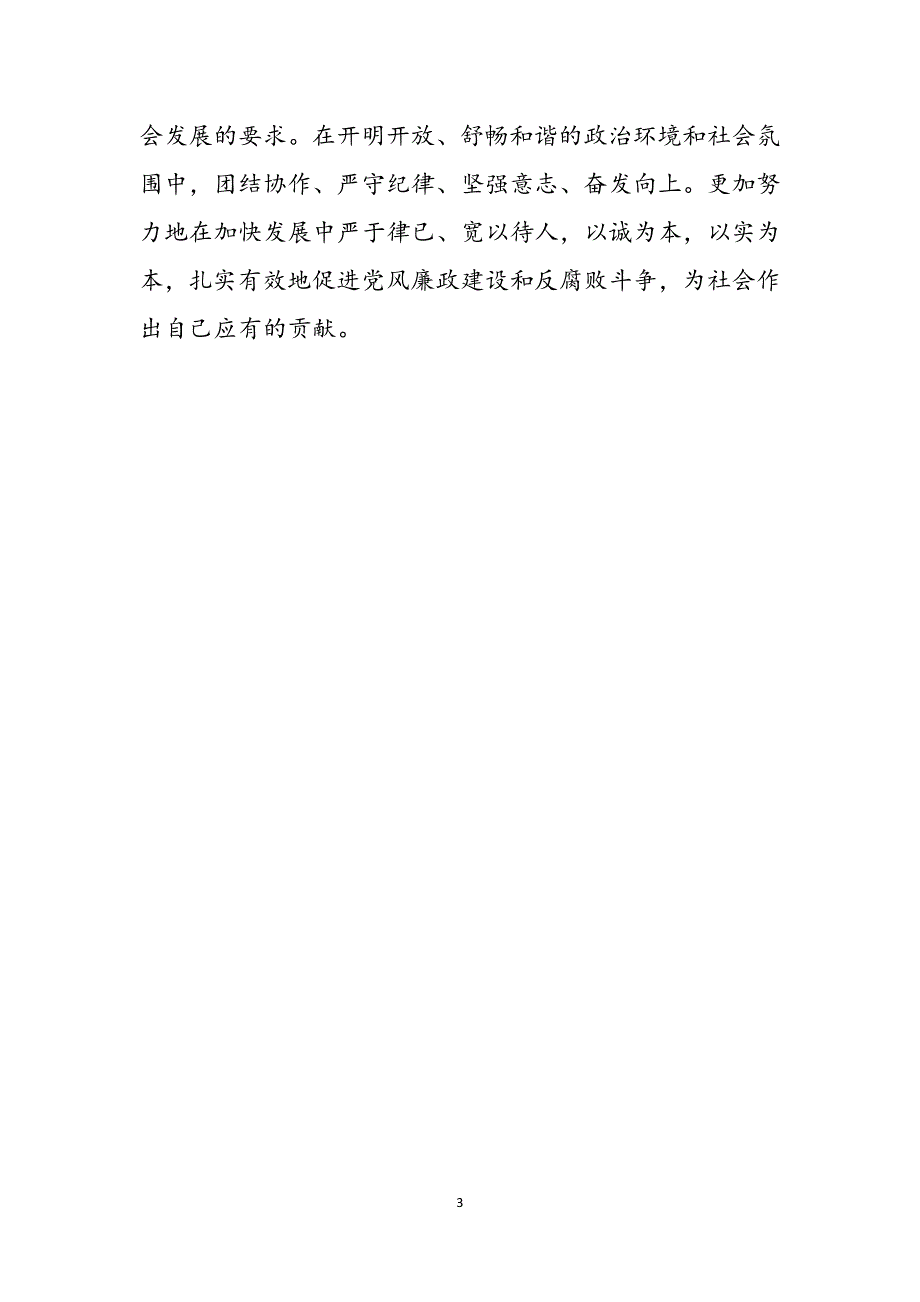 会发展的要求。在开明开放、舒畅和谐的政治环境和社会氛围中，团结协作、严守纪律、坚强意志、奋发向上。更加努力地在加快发展中严于律已、宽以待人，以诚为本，以实为本，扎实有效地促进党风廉政建设和反腐败斗争，为社会作出自己应有的贡献。

3